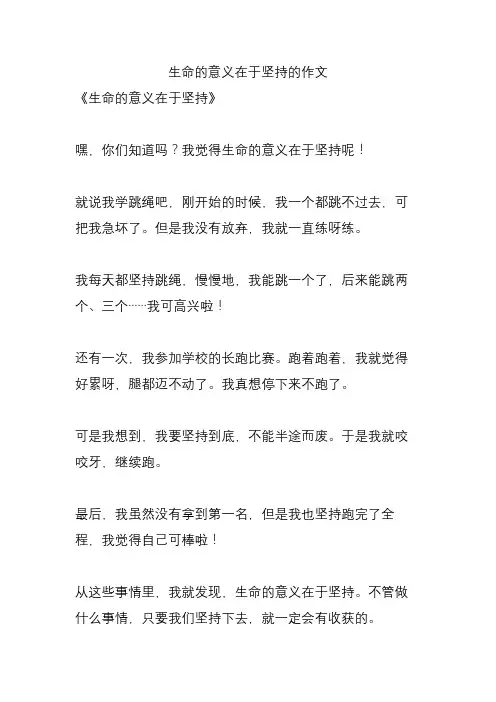 生命的意义在于坚持的作文
《生命的意义在于坚持》

嘿，你们知道吗？我觉得生命的意义在于坚持呢！

就说我学跳绳吧，刚开始的时候，我一个都跳不过去，可把我急坏了。但是我没有放弃，我就一直练呀练。

我每天都坚持跳绳，慢慢地，我能跳一个了，后来能跳两个、三个……我可高兴啦！

还有一次，我参加学校的长跑比赛。跑着跑着，我就觉得好累呀，腿都迈不动了。我真想停下来不跑了。

可是我想到，我要坚持到底，不能半途而废。于是我就咬咬牙，继续跑。

最后，我虽然没有拿到第一名，但是我也坚持跑完了全程，我觉得自己可棒啦！

从这些事情里，我就发现，生命的意义在于坚持。不管做什么事情，只要我们坚持下去，就一定会有收获的。